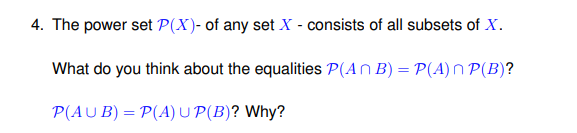 4. The power set $\mathcal{P}(X)$- of any set $X$ - consists of all subsets of $X$.

What do you think about the equalities $\mathcal{P}(A \cap B) = \mathcal{P}(A) \cap \mathcal{P}(B)$?

$\mathcal{P}(A \cup B) = \mathcal{P}(A) \cup \mathcal{P}(B)$? Why?